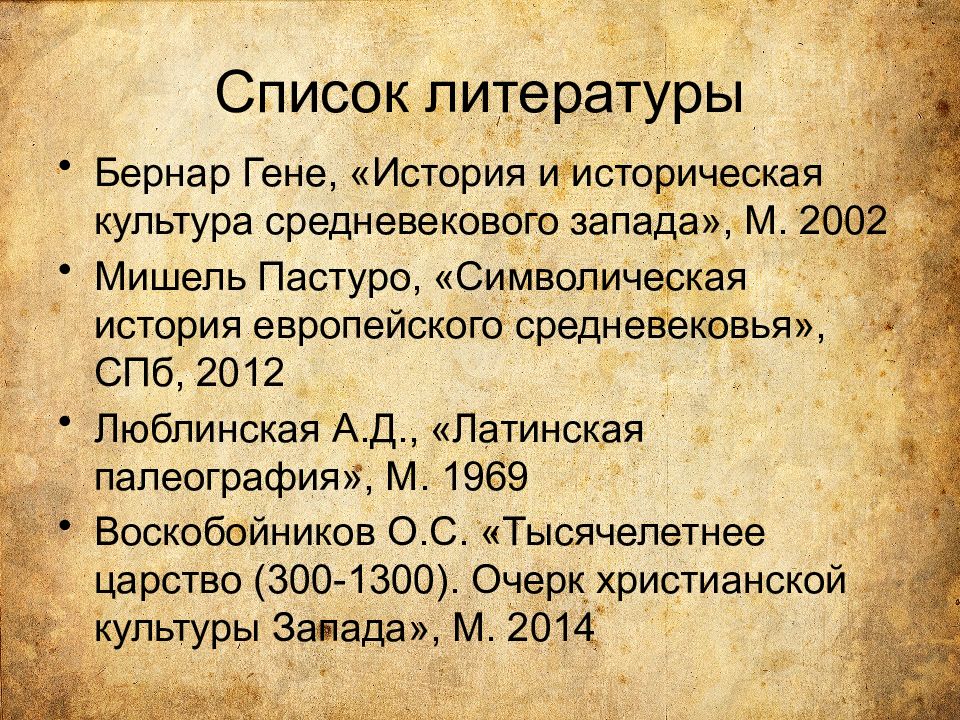 Список литературы

• Бернар Гене, «История и историческая культура средневекового запада», М. 2002
• Мишель Пастуро, «Символическая история европейского средневековья», СПб, 2012
• Люблинская А.Д., «Латинская палеография», М. 1969
• Воскобойников О.С. «Тысячелетнее царство (300-1300). Очерк христианской культуры Запада», М. 2014